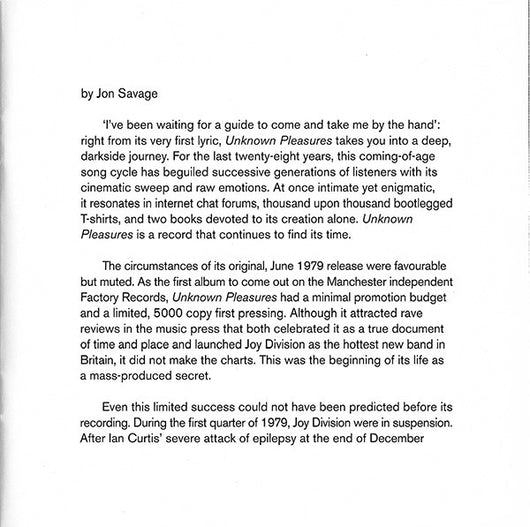 by Jon Savage

'I've been waiting for a guide to come and take me by the hand': right from its very first lyric, Unknown Pleasures takes you into a deep, darkside journey. For the last twenty-eight years, this coming-of-age song cycle has beguiled successive generations of listeners with its cinematic sweep and raw emotions. At once intimate yet enigmatic, it resonates in internet chat forums, thousand upon thousand bootlegged T-shirts, and two books devoted to its creation alone. Unknown Pleasures is a record that continues to find its time.

The circumstances of its original, June 1979 release were favourable but muted. As the first album to come out on the Manchester independent Factory Records, Unknown Pleasures had a minimal promotion budget and a limited, 5000 copy first pressing. Although it attracted rave reviews in the music press that both celebrated it as a true document of time and place and launched Joy Division as the hottest new band in Britain, it did not make the charts. This was the beginning of its life as a mass-produced secret.

Even this limited success could not have been predicted before its recording. During the first quarter of 1979, Joy Division were in suspension. After Ian Curtis' severe attack of epilepsy at the end of December